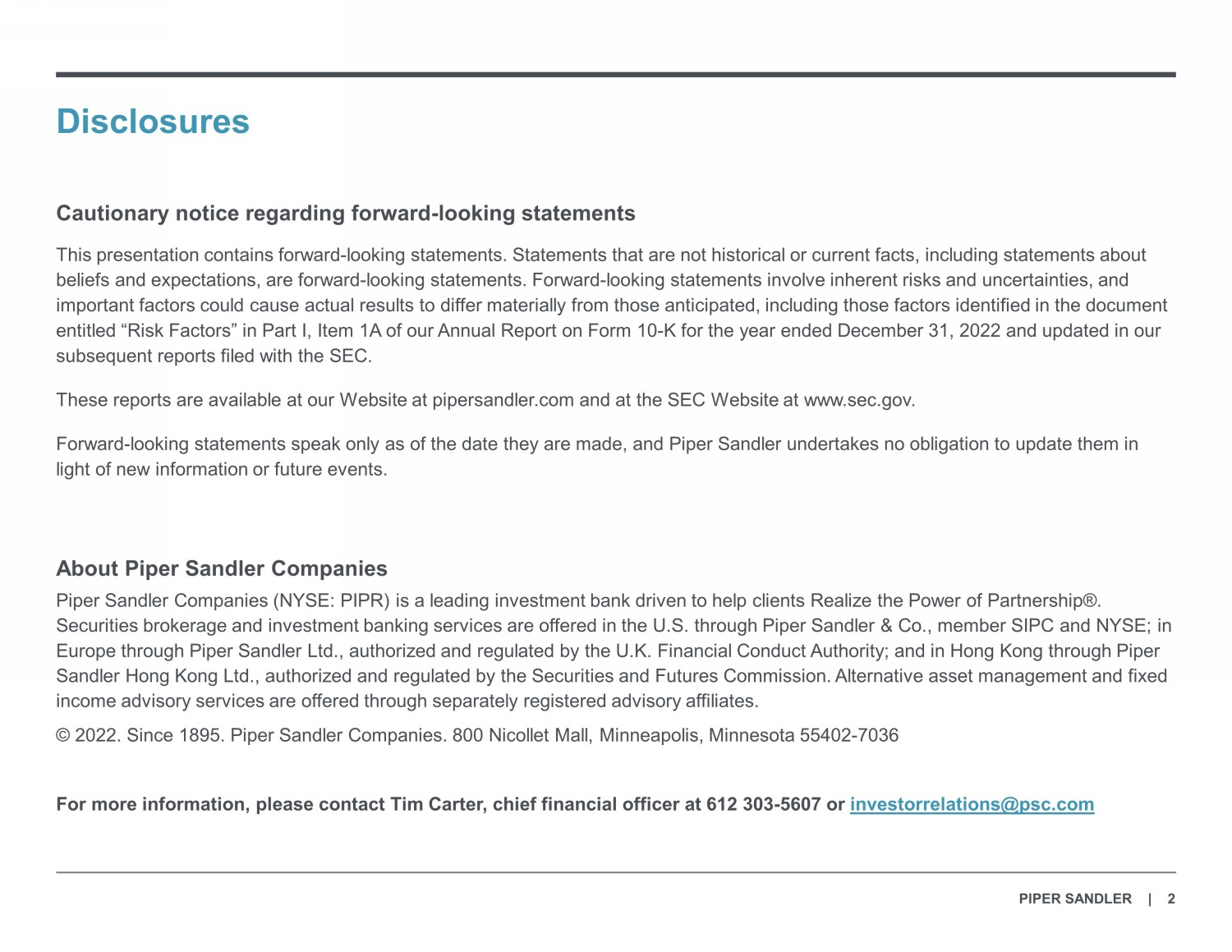 Disclosures

Cautionary notice regarding forward-looking statements

This presentation contains forward-looking statements. Statements that are not historical or current facts, including statements about beliefs and expectations, are forward-looking statements. Forward-looking statements involve inherent risks and uncertainties, and important factors could cause actual results to differ materially from those anticipated, including those factors identified in the document entitled “Risk Factors” in Part I, Item 1A of our Annual Report on Form 10-K for the year ended December 31, 2022 and updated in our subsequent reports filed with the SEC.

These reports are available at our Website at pipersandler.com and at the SEC Website at www.sec.gov.

Forward-looking statements speak only as of the date they are made, and Piper Sandler undertakes no obligation to update them in light of new information or future events.

About Piper Sandler Companies

Piper Sandler Companies (NYSE: PIPR) is a leading investment bank driven to help clients Realize the Power of Partnership®. Securities brokerage and investment banking services are offered in the U.S. through Piper Sandler & Co., member SIPC and NYSE; in Europe through Piper Sandler Ltd., authorized and regulated by the U.K. Financial Conduct Authority; and in Hong Kong through Piper Sandler Hong Kong Ltd., authorized and regulated by the Securities and Futures Commission. Alternative asset management and fixed income advisory services are offered through separately registered advisory affiliates.

© 2022. Since 1895. Piper Sandler Companies. 800 Nicollet Mall, Minneapolis, Minnesota 55402-7036

For more information, please contact Tim Carter, chief financial officer at 612 303-5607 or investorrelations@psc.com

PIPER SANDLER | 2